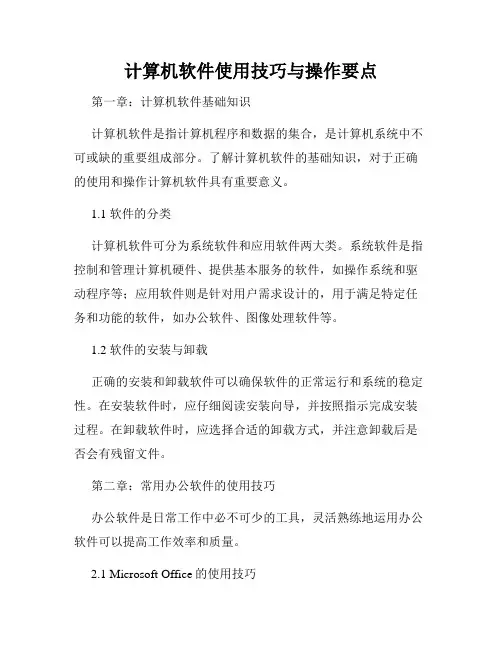 计算机软件使用技巧与操作要点

第一章：计算机软件基础知识

计算机软件是指计算机程序和数据的集合，是计算机系统中不可或缺的重要组成部分。了解计算机软件的基础知识，对于正确的使用和操作计算机软件具有重要意义。

1.1 软件的分类

计算机软件可分为系统软件和应用软件两大类。系统软件是指控制和管理计算机硬件、提供基本服务的软件，如操作系统和驱动程序等；应用软件则是针对用户需求设计的，用于满足特定任务和功能的软件，如办公软件、图像处理软件等。

1.2 软件的安装与卸载

正确的安装和卸载软件可以确保软件的正常运行和系统的稳定性。在安装软件时，应仔细阅读安装向导，并按照指示完成安装过程。在卸载软件时，应选择合适的卸载方式，并注意卸载后是否会有残留文件。

第二章：常用办公软件的使用技巧

办公软件是日常工作中必不可少的工具，灵活熟练地运用办公软件可以提高工作效率和质量。

2.1 Microsoft Office 的使用技巧